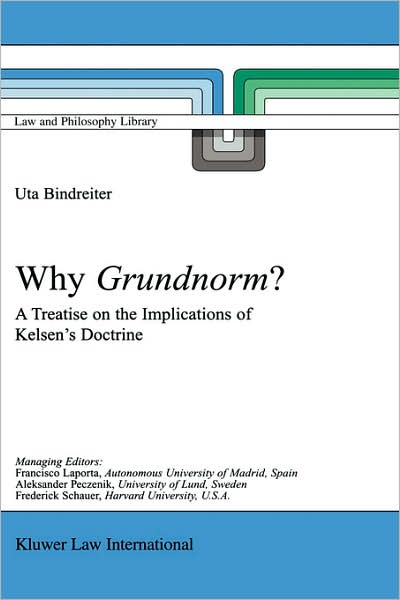 Law and Philosophy Library

Uta Bindreiter

Why Grundnorm?

A Treatise on the Implications of Kelsen's Doctrine

Managing Editors:
Francisco Laporta, Autonomous University of Madrid, Spain
Aleksander Peczenik, University of Lund, Sweden
Frederick Schauer, Harvard University, U.S.A.

Kluwer Law International